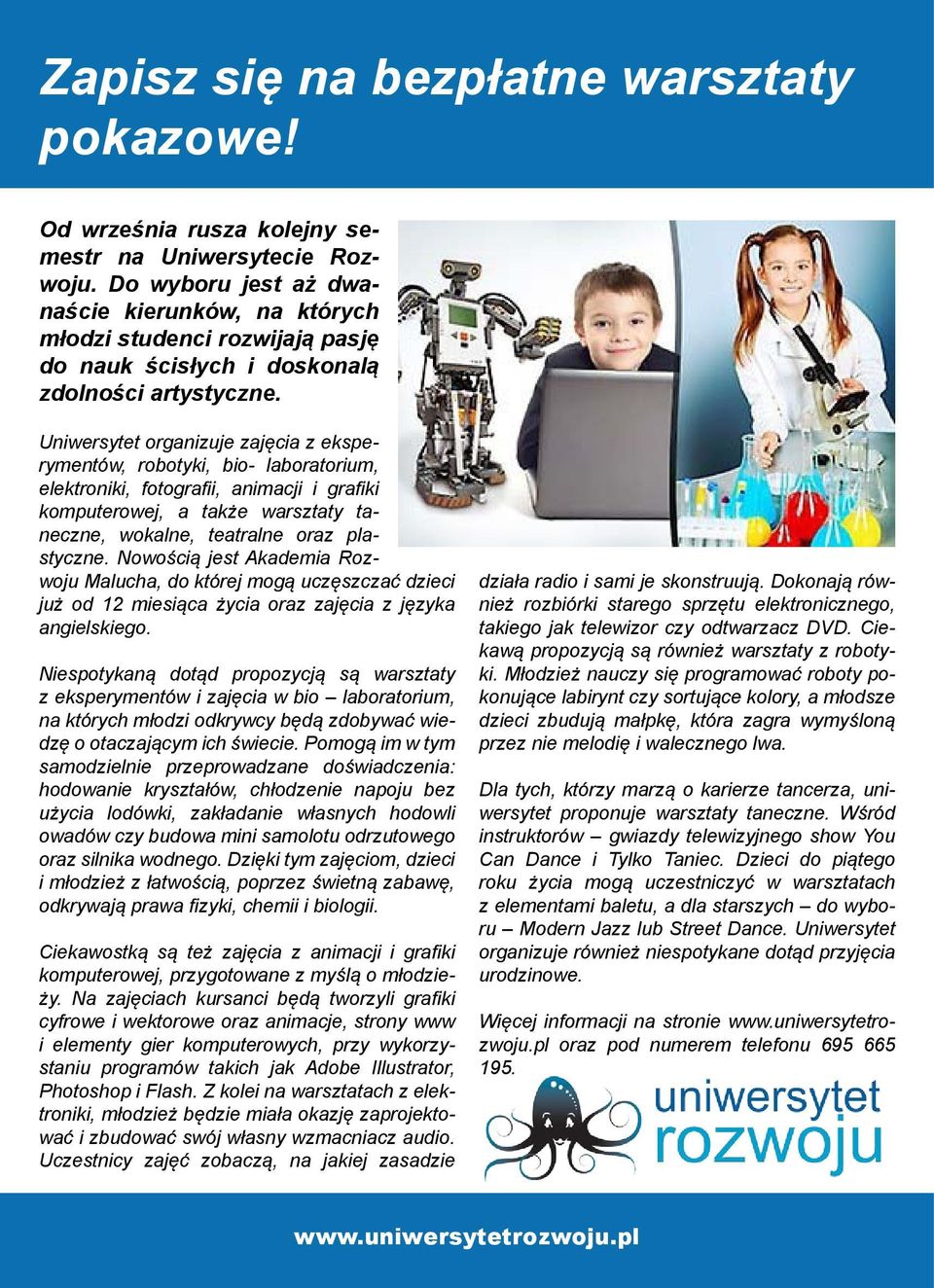 Zapisz się na bezpłatne warsztaty pokazowe!

Od września rusza kolejny semestr na Uniwersytecie Rozwoju. Do wyboru jest aż dwanaście kierunków, na których młodzi studenci rozwijają pasję do nauk ścisłych i doskonalą zdolności artystyczne.

Uniwersytet organizuje zajęcia z eksperymentów, robotyki, bio- laboratorium, elektroniki, fotografii, animacji i grafiki komputerowej, a także warsztaty taneczne, wokalne, teatralne oraz plastyczne. Nowością jest Akademia Rozwoju Malucha, do której mogą uczęszczać dzieci już od 12 miesiąca życia oraz zajęcia z języka angielskiego.

Niespotykaną dotąd propozycją są warsztaty z eksperymentów i zajęcia w bio – laboratorium, na których młodzi odkrywcy będą zdobywać wiedzę o otaczającym ich świecie. Pomogą im w tym samodzielnie przeprowadzane doświadczenia: hodowanie kryształów, chłodzenie napoju bez użycia lodówki, zakładanie własnych hodowli owadów czy budowa mini samolotu odrzutowego oraz silnika wodnego. Dzięki tym zajęciom, dzieci i młodzież z łatwością, poprzez świetną zabawę, odkrywają prawa fizyki, chemii i biologii.

Ciekawostką są też zajęcia z animacji i grafiki komputerowej, przygotowane z myślą o młodzieży. Na zajęciach kursanci będą tworzyli grafiki cyfrowe i wektorowe oraz animacje, strony www i elementy gier komputerowych, przy wykorzystaniu programów takich jak Adobe Illustrator, Photoshop i Flash. Z kolei na warsztatach z elektroniki, młodzież będzie miała okazję zaprojektować i zbudować swój własny wzmacniacz audio. Uczestnicy zajęć zobaczą, na jakiej zasadzie działa radio i sami je skonstruują. Dokonają również rozbiórki starego sprzętu elektronicznego, takiego jak telewizor czy odtwarzacz DVD. Ciekawą propozycją są również warsztaty z robotyki. Młodzież nauczy się programować roboty pokonujące labirynt czy sortujące kolory, a młodsze dzieci zbudują małpkę, która zagra wymyśloną przez nie melodię i walecznego lwa.

Dla tych, którzy marzą o karierze tancerza, uniwersytet proponuje warsztaty taneczne. Wśród instruktorów – gwiazdy telewizyjnego show You Can Dance i Tylko Taniec. Dzieci do piątego roku życia mogą uczestniczyć w warsztatach z elementami baletu, a dla starszych – do wyboru – Modern Jazz lub Street Dance. Uniwersytet organizuje również niespotykane dotąd przyjęcia urodzinowe.

Więcej informacji na stronie www.uniwersytetrozwoju.pl oraz pod numerem telefonu 695 665 195.

uniwersytet rozwoju

www.uniwersytetrozwoju.pl